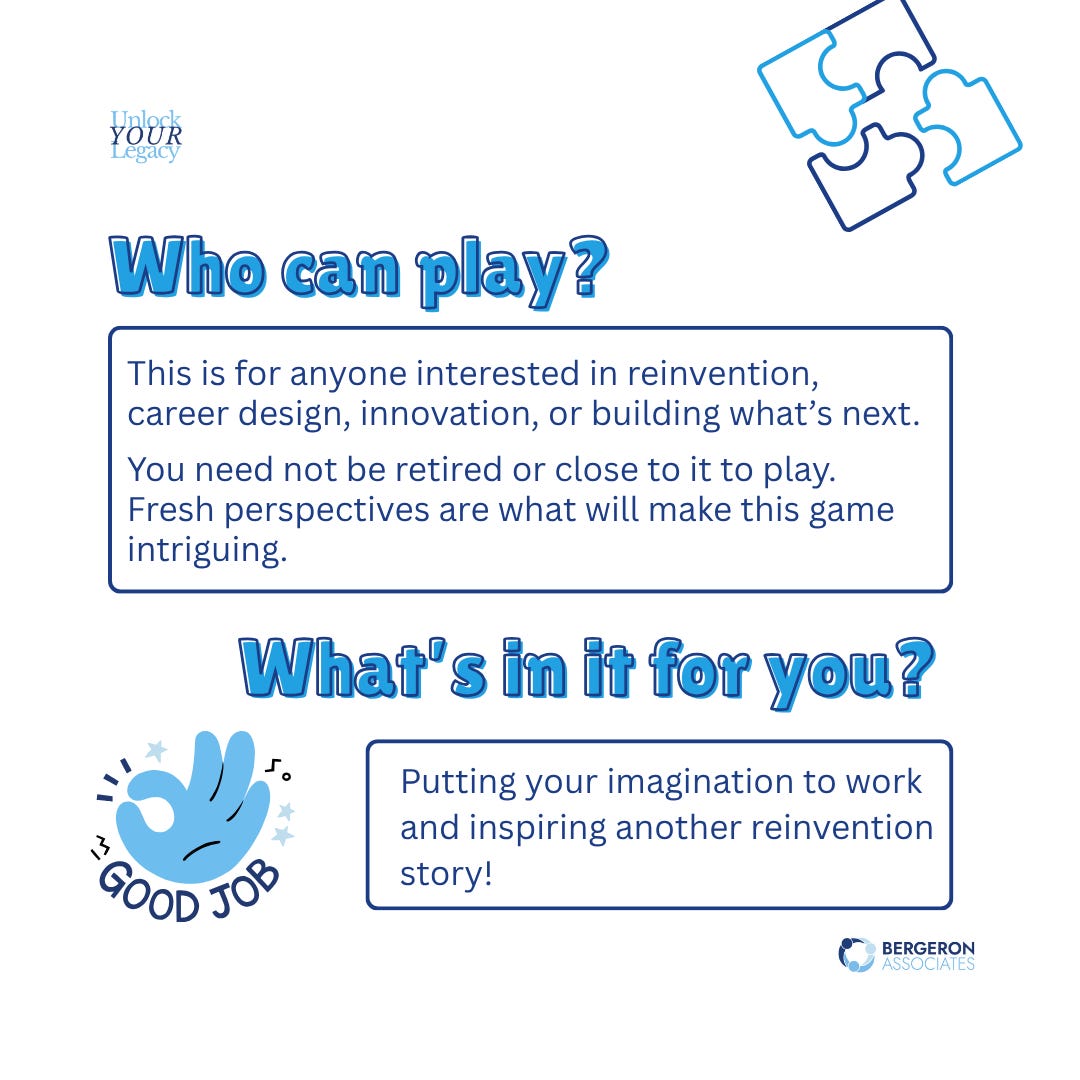 Unlock
YOUR
Legacy

Who can play?

This is for anyone interested in reinvention, career design, innovation, or building what's next.

You need not be retired or close to it to play. Fresh perspectives are what will make this game intriguing.

What's in it for you?

GOOD JOB

Putting your imagination to work and inspiring another reinvention story!

BERGERON
ASSOCIATES